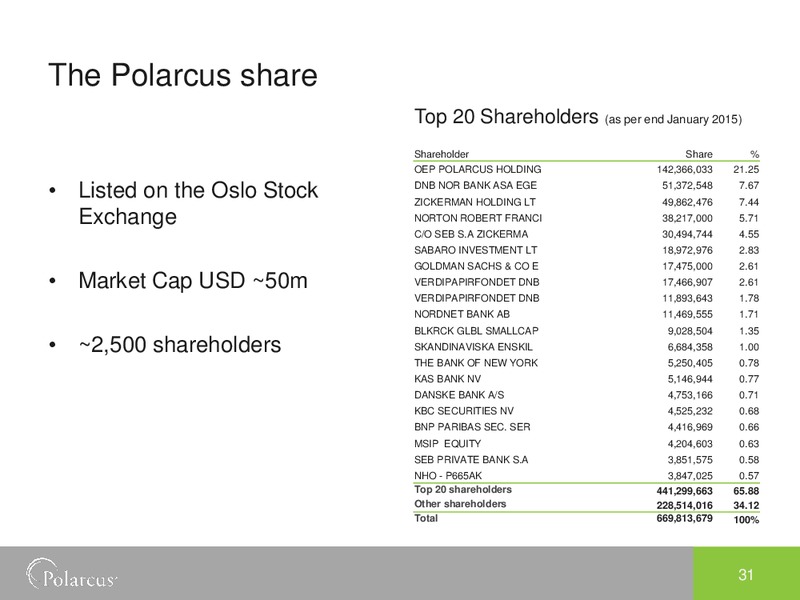 The Polarcus share

• Listed on the Oslo Stock Exchange

• Market Cap USD ~50m

• ~2,500 shareholders

Top 20 Shareholders (as per end January 2015)

| Shareholder | Share | % |
|---|---|---|
| OEP POLARCUS HOLDING | 142,366,033 | 21.25 |
| DNB NOR BANK ASA EGE | 51,372,548 | 7.67 |
| ZICKERMAN HOLDING LT | 49,862,476 | 7.44 |
| NORTON ROBERT FRANCI | 38,217,000 | 5.71 |
| C/O SEB S.A ZICKERMA | 30,494,744 | 4.55 |
| SABARO INVESTMENT LT | 18,972,976 | 2.83 |
| GOLDMAN SACHS & CO E | 17,475,000 | 2.61 |
| VERDIPAPIRFONDET DNB | 17,466,907 | 2.61 |
| VERDIPAPIRFONDET DNB | 11,893,643 | 1.78 |
| NORDNET BANK AB | 11,469,555 | 1.71 |
| BLKRCK GLBL SMALLCAP | 9,028,504 | 1.35 |
| SKANDINAVISKA ENSKIL | 6,684,358 | 1.00 |
| THE BANK OF NEW YORK | 5,250,405 | 0.78 |
| KAS BANK NV | 5,146,944 | 0.77 |
| DANSKE BANK A/S | 4,753,166 | 0.71 |
| KBC SECURITIES NV | 4,525,232 | 0.68 |
| BNP PARIBAS SEC. SER | 4,416,969 | 0.66 |
| MSIP EQUITY | 4,204,603 | 0.63 |
| SEB PRIVATE BANK S.A | 3,851,575 | 0.58 |
| NHO - P665AK | 3,847,025 | 0.57 |
| Top 20 shareholders | 441,299,663 | 65.88 |
| Other shareholders | 228,514,016 | 34.12 |
| Total | 669,813,679 | 100% |

Polarcus

31